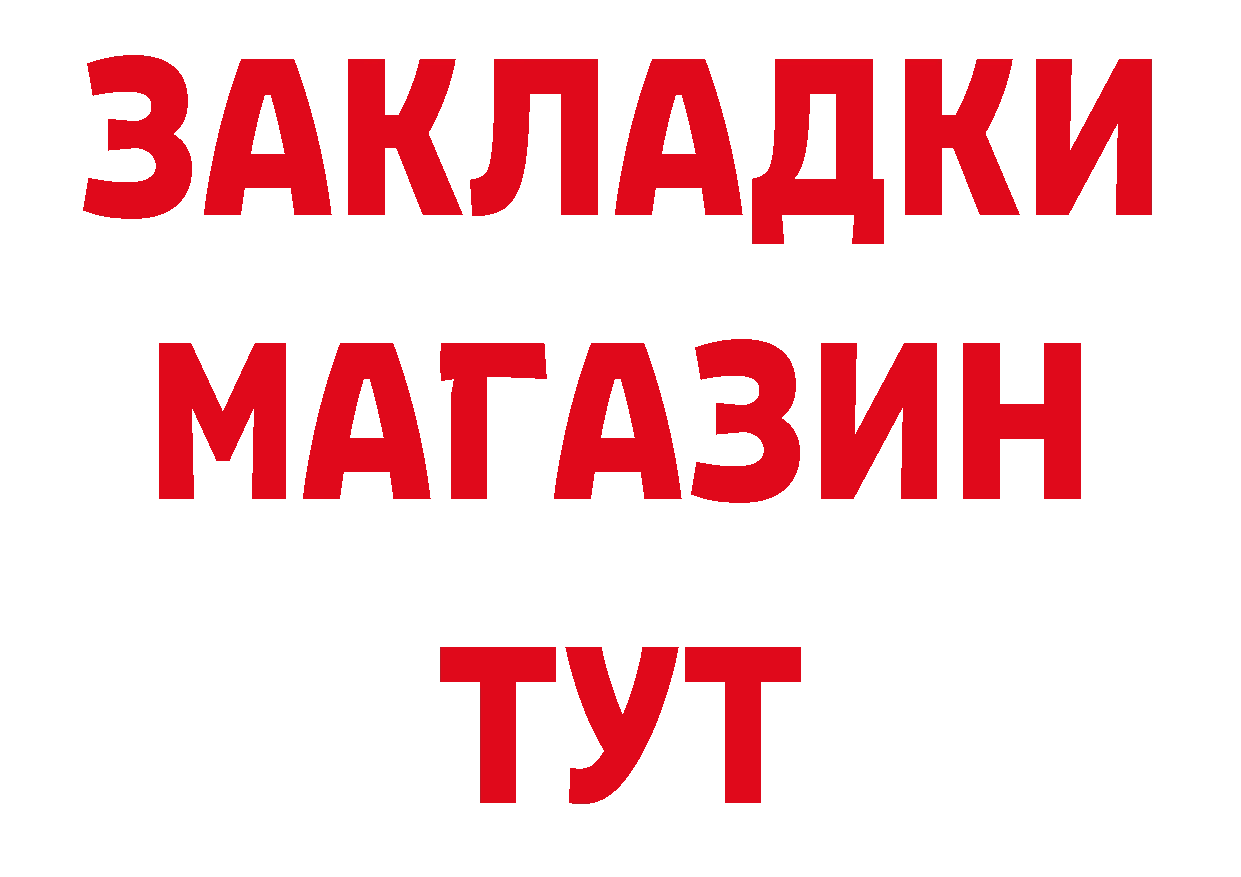 ЗАКЛАДКИ
МАГАЗИН
ТУТ